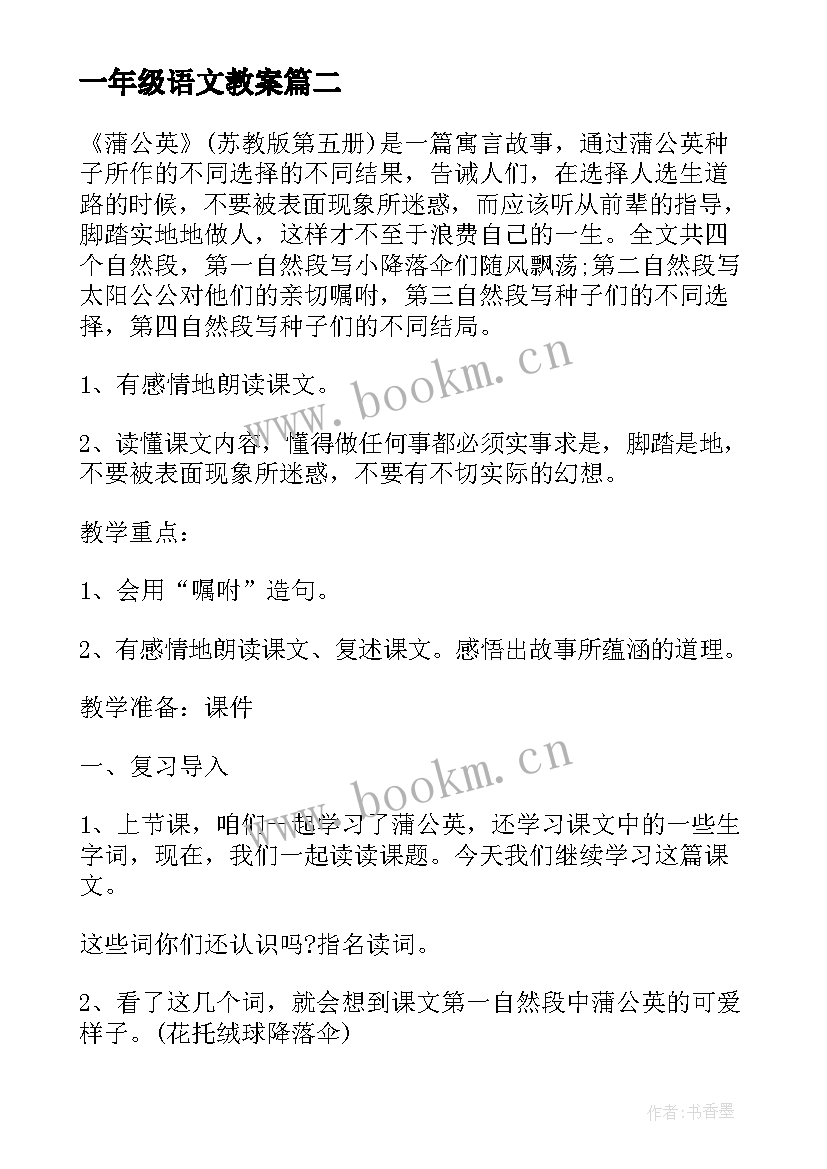 一年级语文教案篇二

《蒲公英》(苏教版第五册)是一篇寓言故事，通过蒲公英种子所作的不同选择的不同结果，告诫人们，在选择人选生道路的时候，不要被表面现象所迷惑，而应该听从前辈的指导，脚踏实地地做人，这样才不至于浪费自己的一生。全文共四个自然段，第一自然段写小降落伞们随风飘荡;第二自然段写太阳公公对他们的亲切嘱咐，第三自然段写种子们的不同选择，第四自然段写种子们的不同结局。

www.bookm.cn

1、有感情地朗读课文。

2、读懂课文内容，懂得做任何事都必须实事求是，脚踏是地，不要被表面现象所迷惑，不要有不切实际的幻想。

教学重点：

1、会用“嘱咐”造句。

2、有感情地朗读课文、复述课文。感悟出故事所蕴涵的道理。

教学准备：课件

一、复习导入

www.bookm.cn

1、上节课，咱们一起学习了蒲公英，还学习课文中的一些生字词，现在，我们一起读读课题。今天我们继续学习这篇课文。

这些词你们还认识吗?指名读词。

2、看了这几个词，就会想到课文第一自然段中蒲公英的可爱样子。(花托绒球降落伞)

作者：书香墨